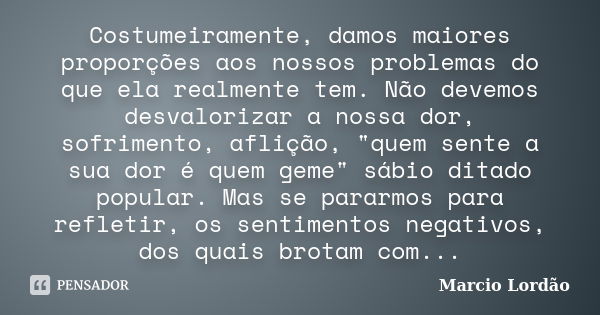 Costumeiramente, damos maiores proporções aos nossos problemas do que ela realmente tem. Não devemos desvalorizar a nossa dor, sofrimento, aflição, "quem sente a sua dor é quem geme" sábio ditado popular. Mas se pararmos para refletir, os sentimentos negativos, dos quais brotam com...

PENSADOR

Marcio Lordão